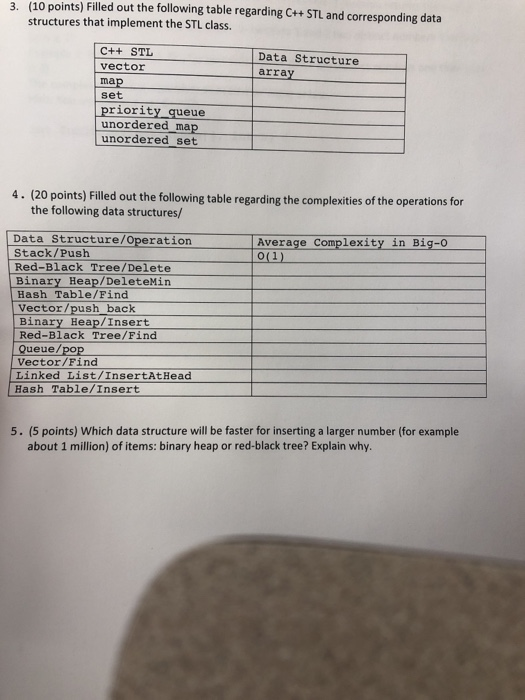 3. (10 points) Filled out the following table regarding C++ STL and corresponding data structures that implement the STL class.

| C++ STL | Data Structure |
|---|---|
| vector | array |
| map | |
| set | |
| priority_queue | |
| unordered_map | |
| unordered_set | |

4. (20 points) Filled out the following table regarding the complexities of the operations for the following data structures/

| Data Structure/Operation | Average Complexity in Big-O |
|---|---|
| Stack/Push | O(1) |
| Red-Black Tree/Delete | |
| Binary Heap/DeleteMin | |
| Hash Table/Find | |
| Vector/push_back | |
| Binary Heap/Insert | |
| Red-Black Tree/Find | |
| Queue/pop | |
| Vector/Find | |
| Linked List/InsertAtHead | |
| Hash Table/Insert | |

5. (5 points) Which data structure will be faster for inserting a larger number (for example about 1 million) of items: binary heap or red-black tree? Explain why.